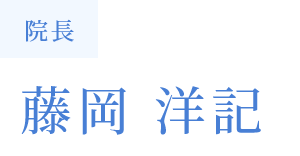 院長

藤岡 洋記